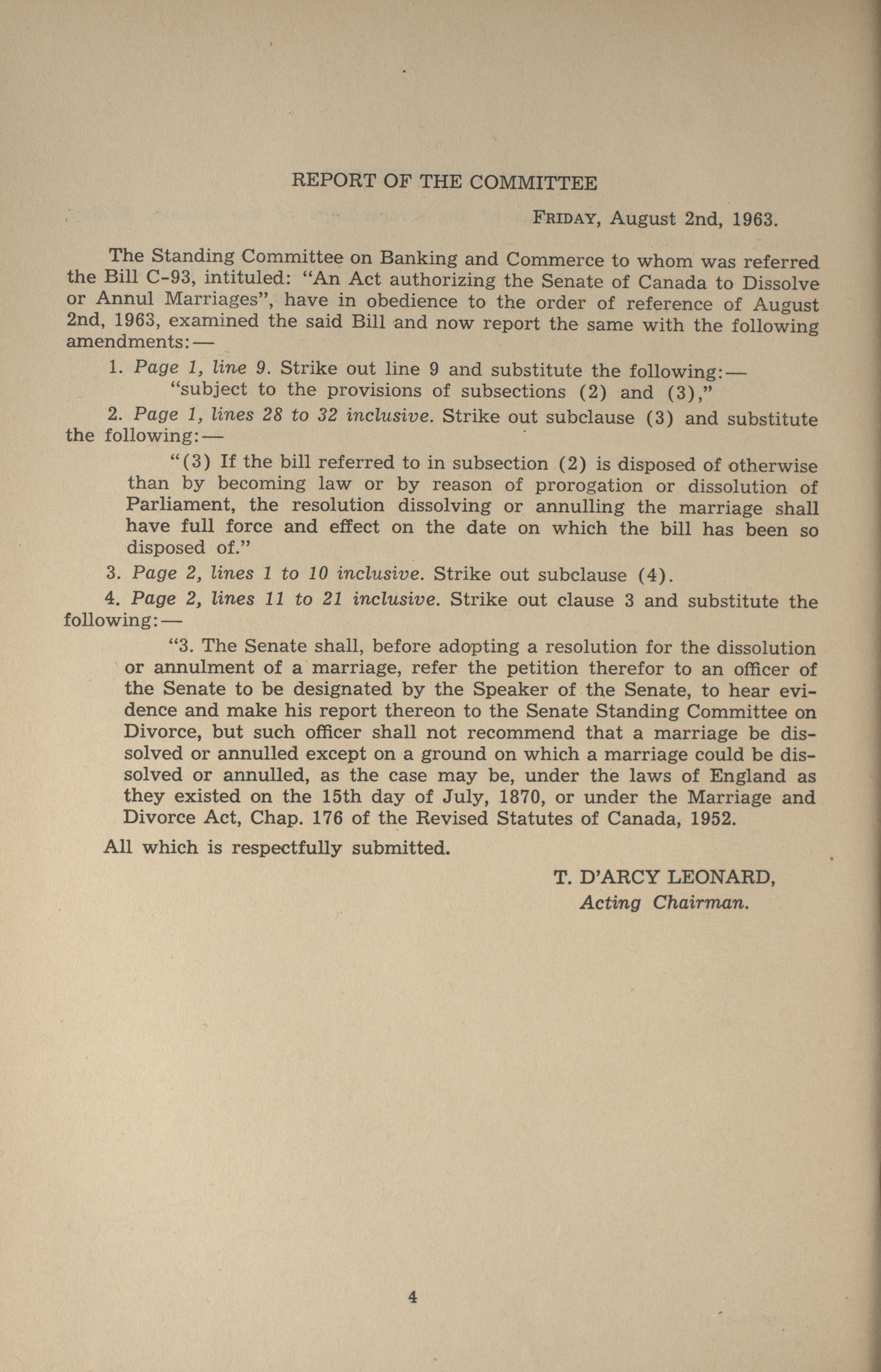 REPORT OF THE COMMITTEE

FRIDAY, August 2nd, 1963.

The Standing Committee on Banking and Commerce to whom was referred the Bill C-93, intituled: "An Act authorizing the Senate of Canada to Dissolve or Annul Marriages", have in obedience to the order of reference of August 2nd, 1963, examined the said Bill and now report the same with the following amendments:—

1. Page 1, line 9. Strike out line 9 and substitute the following:—
"subject to the provisions of subsections (2) and (3),"

2. Page 1, lines 28 to 32 inclusive. Strike out subclause (3) and substitute the following:—

"(3) If the bill referred to in subsection (2) is disposed of otherwise than by becoming law or by reason of prorogation or dissolution of Parliament, the resolution dissolving or annulling the marriage shall have full force and effect on the date on which the bill has been so disposed of."

3. Page 2, lines 1 to 10 inclusive. Strike out subclause (4).

4. Page 2, lines 11 to 21 inclusive. Strike out clause 3 and substitute the following:—

"3. The Senate shall, before adopting a resolution for the dissolution or annulment of a marriage, refer the petition therefor to an officer of the Senate to be designated by the Speaker of the Senate, to hear evidence and make his report thereon to the Senate Standing Committee on Divorce, but such officer shall not recommend that a marriage be dissolved or annulled except on a ground on which a marriage could be dissolved or annulled, as the case may be, under the laws of England as they existed on the 15th day of July, 1870, or under the Marriage and Divorce Act, Chap. 176 of the Revised Statutes of Canada, 1952.

All which is respectfully submitted.

T. D'ARCY LEONARD,
Acting Chairman.

4